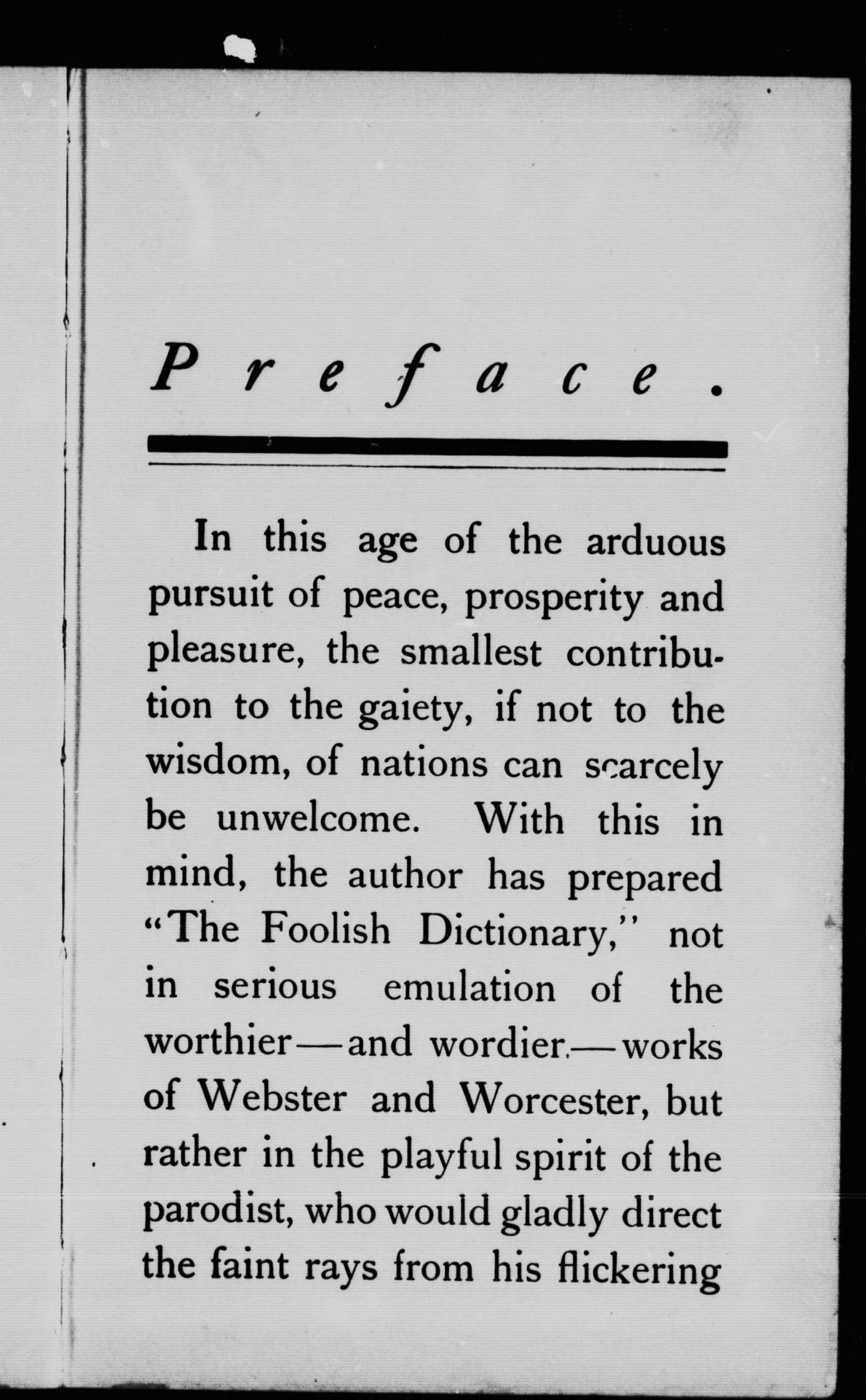 Preface.

In this age of the arduous pursuit of peace, prosperity and pleasure, the smallest contribution to the gaiety, if not to the wisdom, of nations can scarcely be unwelcome. With this in mind, the author has prepared "The Foolish Dictionary," not in serious emulation of the worthier—and wordier—works of Webster and Worcester, but rather in the playful spirit of the parodist, who would gladly direct the faint rays from his flickering